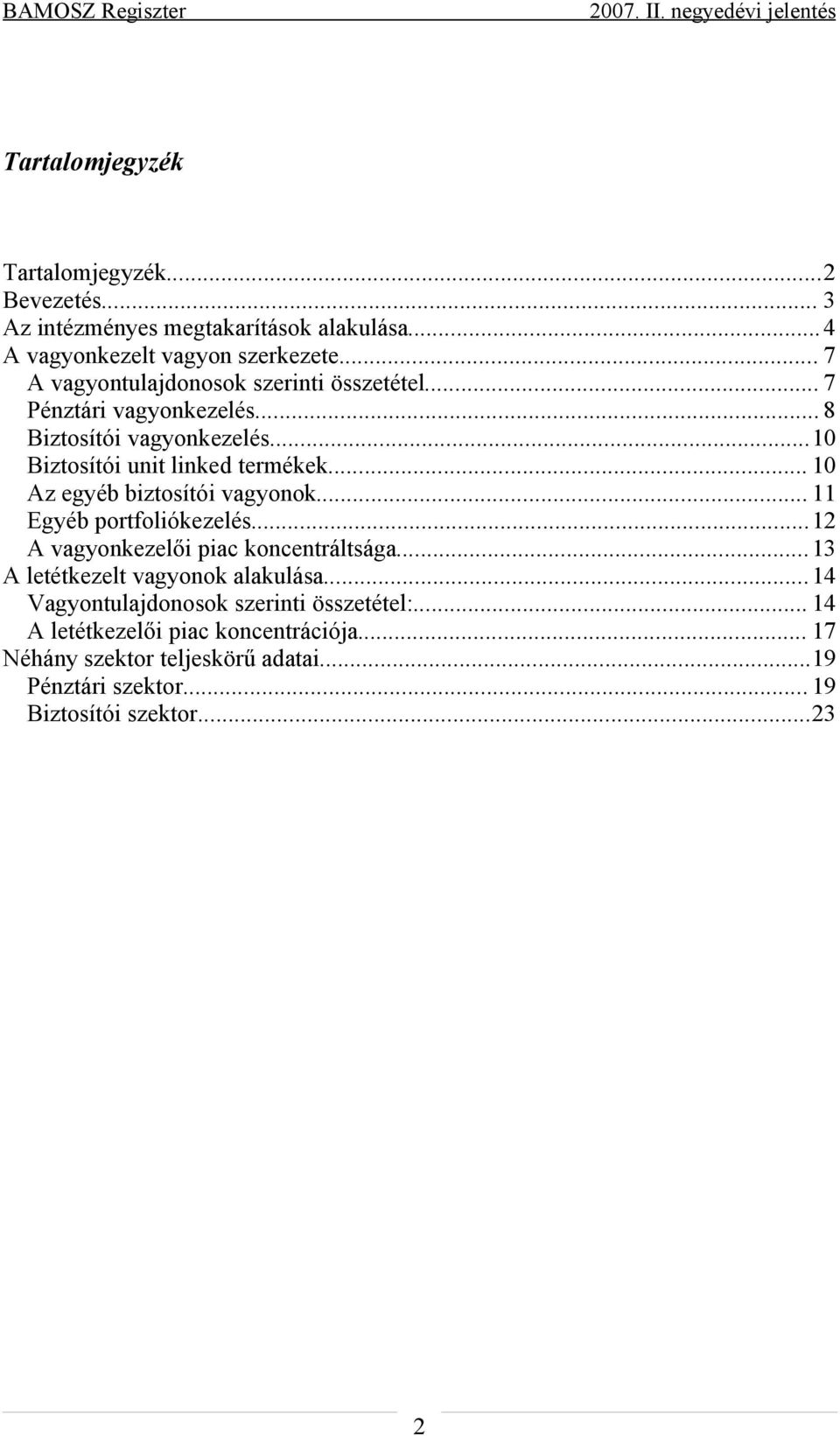 BAMOSZ Regiszter 2007. II. negyedévi jelentés

Tartalomjegyzék

Tartalomjegyzék...2
Bevezetés... 3
Az intézményes megtakarítások alakulása...4
A vagyonkezelt vagyon szerkezete... 7
A vagyontulajdonosok szerinti összetétel... 7
Pénztári vagyonkezelés... 8
Biztosítói vagyonkezelés...10
Biztosítói unit linked termékek... 10
Az egyéb biztosítói vagyonok... 11
Egyéb portfoliókezelés...12
A vagyonkezelői piac koncentráltsága...13
A letétkezelt vagyonok alakulása...14
Vagyontulajdonosok szerinti összetétel:... 14
A letétkezelői piac koncentrációja... 17
Néhány szektor teljeskörű adatai...19
Pénztári szektor... 19
Biztosítói szektor...23

2